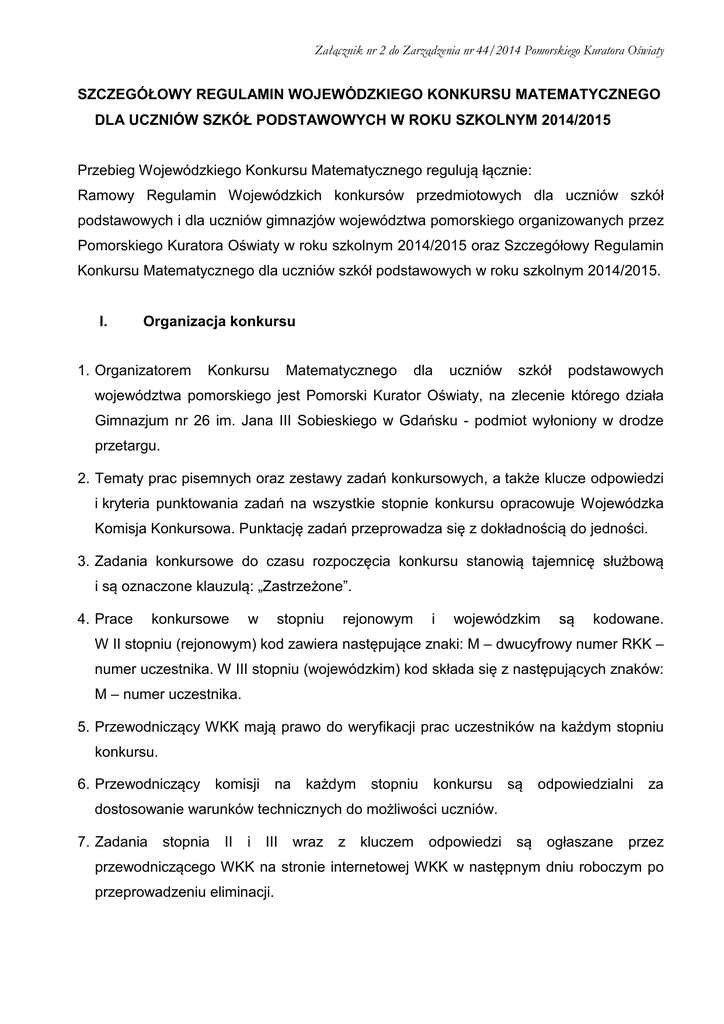 Załącznik nr 2 do Zarządzenia nr 44/2014 Pomorskiego Kuratora Oświaty

SZCZEGÓŁOWY REGULAMIN WOJEWÓDZKIEGO KONKURSU MATEMATYCZNEGO DLA UCZNIÓW SZKÓŁ PODSTAWOWYCH W ROKU SZKOLNYM 2014/2015

Przebieg Wojewódzkiego Konkursu Matematycznego regulują łącznie:
Ramowy Regulamin Wojewódzkich konkursów przedmiotowych dla uczniów szkół podstawowych i dla uczniów gimnazjów województwa pomorskiego organizowanych przez Pomorskiego Kuratora Oświaty w roku szkolnym 2014/2015 oraz Szczegółowy Regulamin Konkursu Matematycznego dla uczniów szkół podstawowych w roku szkolnym 2014/2015.

I. Organizacja konkursu

1. Organizatorem Konkursu Matematycznego dla uczniów szkół podstawowych województwa pomorskiego jest Pomorski Kurator Oświaty, na zlecenie którego działa Gimnazjum nr 26 im. Jana III Sobieskiego w Gdańsku - podmiot wyłoniony w drodze przetargu.

2. Tematy prac pisemnych oraz zestawy zadań konkursowych, a także klucze odpowiedzi i kryteria punktowania zadań na wszystkie stopnie konkursu opracowuje Wojewódzka Komisja Konkursowa. Punktację zadań przeprowadza się z dokładnością do jedności.

3. Zadania konkursowe do czasu rozpoczęcia konkursu stanowią tajemnicę służbową i są oznaczone klauzulą: „Zastrzeżone”.

4. Prace konkursowe w stopniu rejonowym i wojewódzkim są kodowane. W II stopniu (rejonowym) kod zawiera następujące znaki: M – dwucyfrowy numer RKK – numer uczestnika. W III stopniu (wojewódzkim) kod składa się z następujących znaków: M – numer uczestnika.

5. Przewodniczący WKK mają prawo do weryfikacji prac uczestników na każdym stopniu konkursu.

6. Przewodniczący komisji na każdym stopniu konkursu są odpowiedzialni za dostosowanie warunków technicznych do możliwości uczniów.

7. Zadania stopnia II i III wraz z kluczem odpowiedzi są ogłaszane przez przewodniczącego WKK na stronie internetowej WKK w następnym dniu roboczym po przeprowadzeniu eliminacji.